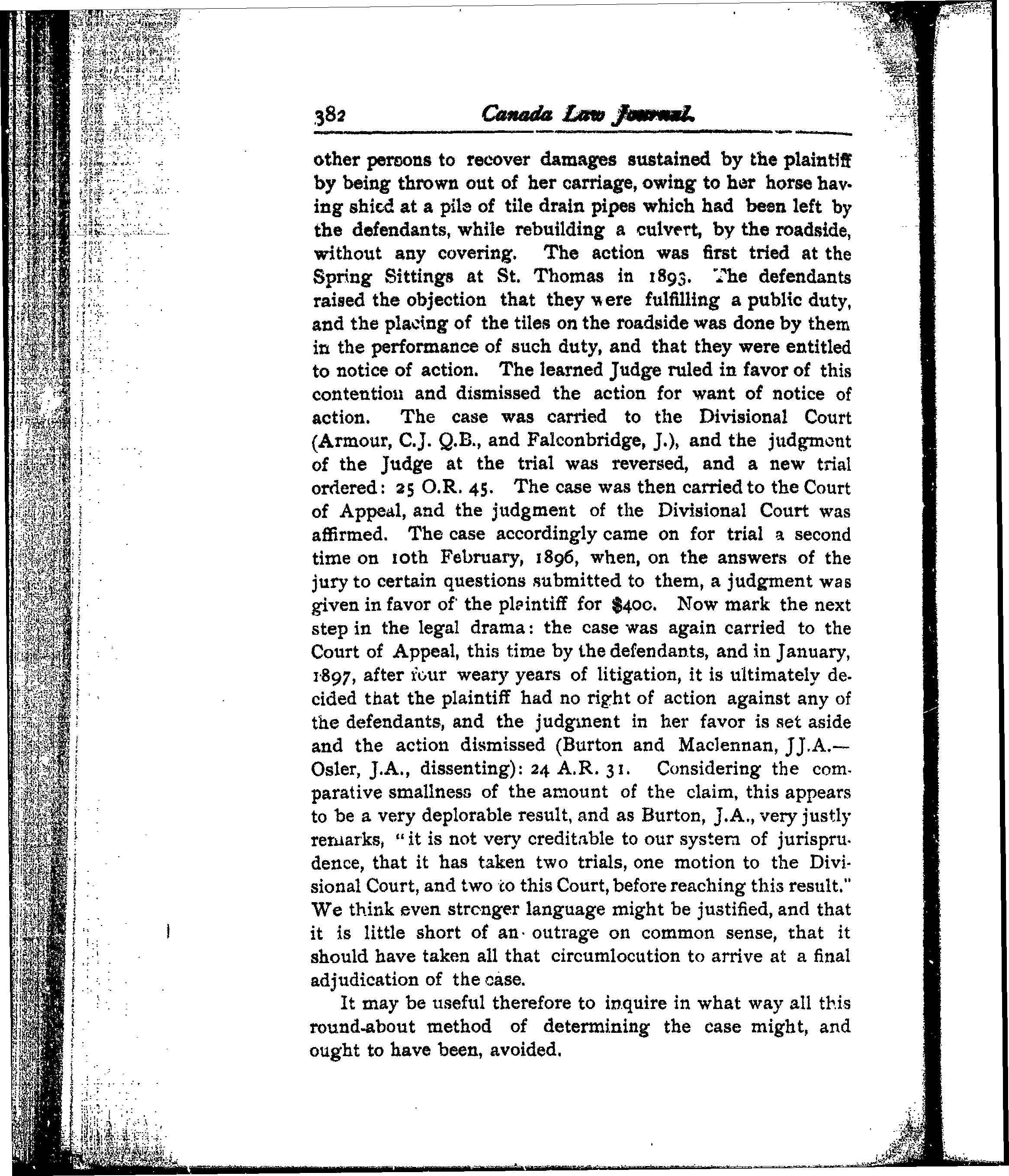 382 Canada Law Journal.

other persons to recover damages sustained by the plaintiff by being thrown out of her carriage, owing to her horse having shied at a pile of tile drain pipes which had been left by the defendants, while rebuilding a culvert, by the roadside, without any covering. The action was first tried at the Spring Sittings at St. Thomas in 1893. The defendants raised the objection that they were fulfilling a public duty, and the placing of the tiles on the roadside was done by them in the performance of such duty, and that they were entitled to notice of action. The learned Judge ruled in favor of this contention and dismissed the action for want of notice of action. The case was carried to the Divisional Court (Armour, C.J. Q.B., and Falconbridge, J.), and the judgment of the Judge at the trial was reversed, and a new trial ordered: 25 O.R. 45. The case was then carried to the Court of Appeal, and the judgment of the Divisional Court was affirmed. The case accordingly came on for trial a second time on 10th February, 1896, when, on the answers of the jury to certain questions submitted to them, a judgment was given in favor of the plaintiff for $400. Now mark the next step in the legal drama: the case was again carried to the Court of Appeal, this time by the defendants, and in January, 1897, after four weary years of litigation, it is ultimately decided that the plaintiff had no right of action against any of the defendants, and the judgment in her favor is set aside and the action dismissed (Burton and Maclennan, JJ.A.—Osler, J.A., dissenting): 24 A.R. 31. Considering the comparative smallness of the amount of the claim, this appears to be a very deplorable result, and as Burton, J.A., very justly remarks, "it is not very creditable to our system of jurisprudence, that it has taken two trials, one motion to the Divisional Court, and two to this Court, before reaching this result." We think even stronger language might be justified, and that it is little short of an outrage on common sense, that it should have taken all that circumlocution to arrive at a final adjudication of the case.

It may be useful therefore to inquire in what way all this round-about method of determining the case might, and ought to have been, avoided.